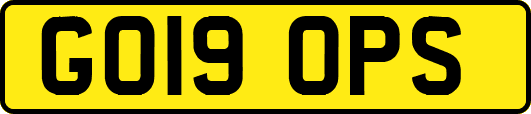 GO19 OPS